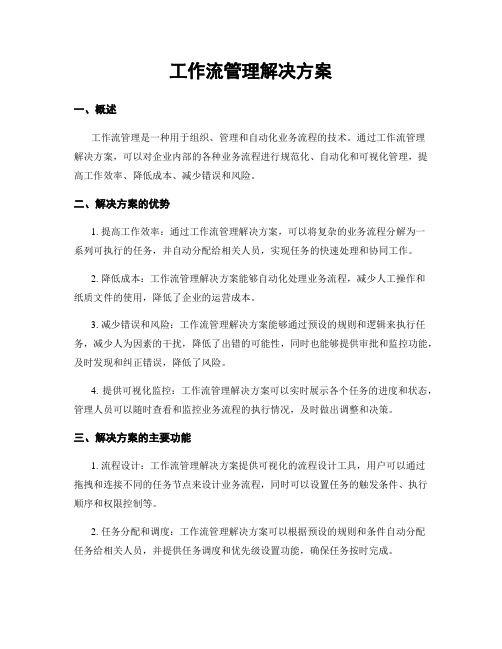 工作流管理解决方案

一、概述

工作流管理是一种用于组织、管理和自动化业务流程的技术。通过工作流管理解决方案，可以对企业内部的各种业务流程进行规范化、自动化和可视化管理，提高工作效率、降低成本、减少错误和风险。

二、解决方案的优势

1. 提高工作效率：通过工作流管理解决方案，可以将复杂的业务流程分解为一系列可执行的任务，并自动分配给相关人员，实现任务的快速处理和协同工作。

2. 降低成本：工作流管理解决方案能够自动化处理业务流程，减少人工操作和纸质文件的使用，降低了企业的运营成本。

3. 减少错误和风险：工作流管理解决方案能够通过预设的规则和逻辑来执行任务，减少人为因素的干扰，降低了出错的可能性，同时也能够提供审批和监控功能，及时发现和纠正错误，降低了风险。

4. 提供可视化监控：工作流管理解决方案可以实时展示各个任务的进度和状态，管理人员可以随时查看和监控业务流程的执行情况，及时做出调整和决策。

三、解决方案的主要功能

1. 流程设计：工作流管理解决方案提供可视化的流程设计工具，用户可以通过拖拽和连接不同的任务节点来设计业务流程，同时可以设置任务的触发条件、执行顺序和权限控制等。

2. 任务分配和调度：工作流管理解决方案可以根据预设的规则和条件自动分配任务给相关人员，并提供任务调度和优先级设置功能，确保任务按时完成。